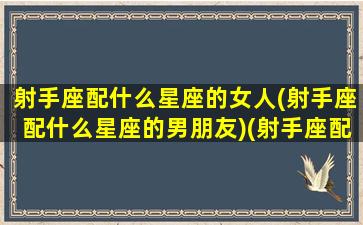 射手座配什么星座的女人(射手座配什么星座的男朋友)(射手座配